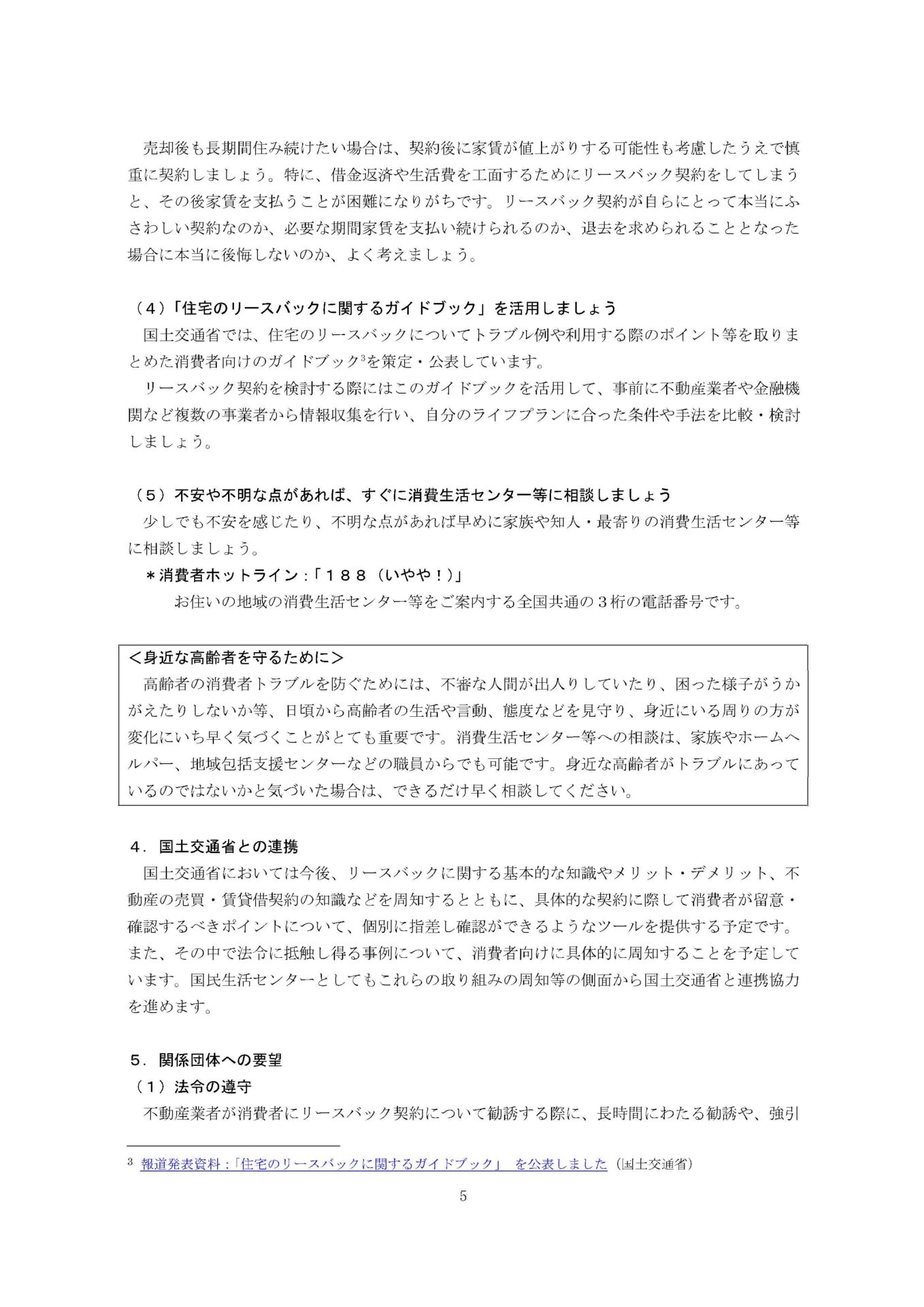 売却後も長期間住み続けたい場合は、契約後に家賃が値上がりする可能性も考慮したうえで慎重に契約しましょう。特に、借金返済や生活費を工面するためにリースバック契約をしてしまうと、その後家賃を支払うことが困難になりがちです。リースバック契約が自らにとって本当にふさわしい契約なのか、必要な期間家賃を支払い続けられるのか、退去を求められることとなった場合に本当に後悔しないのか、よく考えましょう。

（4）「住宅のリースバックに関するガイドブック」を活用しましょう
国土交通省では、住宅のリースバックについてトラブル例や利用する際のポイント等を取りまとめた消費者向けのガイドブック$^3$を策定・公表しています。
リースバック契約を検討する際にはこのガイドブックを活用して、事前に不動産業者や金融機関など複数の事業者から情報収集を行い、自分のライフプランに合った条件や手法を比較・検討しましょう。

（5）不安や不明な点があれば、すぐに消費生活センター等に相談しましょう
少しでも不安を感じたり、不明な点があれば早めに家族や知人・最寄りの消費生活センター等に相談しましょう。
＊消費者ホットライン：「１８８（いやや！）」
お住いの地域の消費生活センター等をご案内する全国共通の３桁の電話番号です。

＜身近な高齢者を守るために＞
高齢者の消費者トラブルを防ぐためには、不審な人間が出入りしていたり、困った様子がうかがえたりしないか等、日頃から高齢者の生活や言動、態度などを見守り、身近にいる周りの方が変化にいち早く気づくことがとても重要です。消費生活センター等への相談は、家族やホームヘルパー、地域包括支援センターなどの職員からでも可能です。身近な高齢者がトラブルにあっているのではないかと気づいた場合は、できるだけ早く相談してください。

４．国土交通省との連携
国土交通省においては今後、リースバックに関する基本的な知識やメリット・デメリット、不動産の売買・賃貸借契約の知識などを周知するとともに、具体的な契約に際して消費者が留意・確認するべきポイントについて、個別に指差し確認ができるようなツールを提供する予定です。また、その中で法令に抵触し得る事例について、消費者向けに具体的に周知することを予定しています。国民生活センターとしてもこれらの取り組みの周知等の側面から国土交通省と連携協力を進めます。

５．関係団体への要望
（1）法令の遵守
不動産業者が消費者にリースバック契約について勧誘する際に、長時間にわたる勧誘や、強引

$^3$ 報道発表資料：「住宅のリースバックに関するガイドブック」 を公表しました（国土交通省）

5